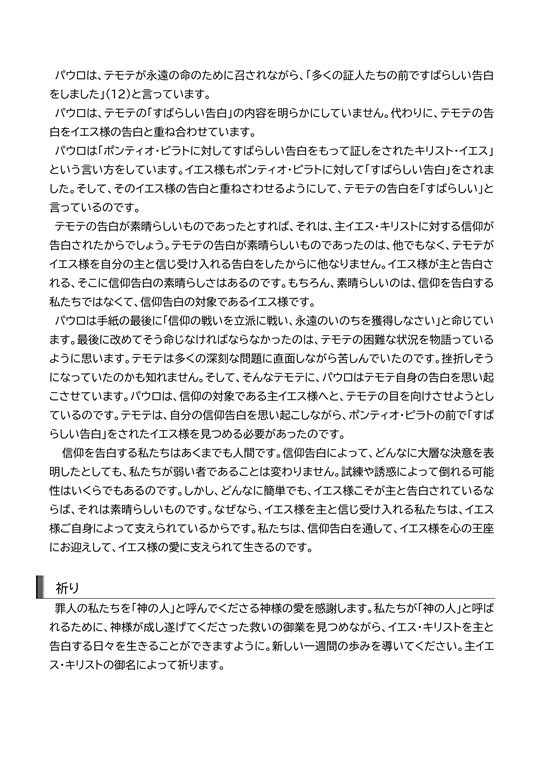 パウロは、テモテが永遠の命のために召されながら、「多くの証人たちの前ですばらしい告白をしました」(12)と言っています。

パウロは、テモテの「すばらしい告白」の内容を明らかにしていません。代わりに、テモテの告白をイエス様の告白と重ね合わせています。

パウロは「ポンティオ・ピラトに対してすばらしい告白をもって証しをされたキリスト・イエス」という言い方をしています。イエス様もポンティオ・ピラトに対して「すばらしい告白」をされました。そして、そのイエス様の告白と重ねさわせるようにして、テモテの告白を「すばらしい」と言っているのです。

テモテの告白が素晴らしいものであったとすれば、それは、主イエス・キリストに対する信仰が告白されたからでしょう。テモテの告白が素晴らしいものであったのは、他でもなく、テモテがイエス様を自分の主と信じ受け入れる告白をしたからに他なりません。イエス様が主と告白される、そこに信仰告白の素晴らしさはあるのです。もちろん、素晴らしいのは、信仰を告白する私たちではなくて、信仰告白の対象であるイエス様です。

パウロは手紙の最後に「信仰の戦いを立派に戦い、永遠のいのちを獲得しなさい」と命じています。最後に改めてそう命じなければならなかったのは、テモテの困難な状況を物語っているように思います。テモテは多くの深刻な問題に直面しながら苦しんでいたのです。挫折しそうになっていたのかも知れません。そして、そんなテモテに、パウロはテモテ自身の告白を思い起こさせています。パウロは、信仰の対象である主イエス様へと、テモテの目を向けさせようとしているのです。テモテは、自分の信仰告白を思い起こしながら、ポンティオ・ピラトの前で「すばらしい告白」をされたイエス様を見つめる必要があったのです。

信仰を告白する私たちはあくまでも人間です。信仰告白によって、どんなに大層な決意を表明したとしても、私たちが弱い者であることは変わりません。試練や誘惑によって倒れる可能性はいくらでもあるのです。しかし、どんなに簡単でも、イエス様こそが主と告白されているならば、それは素晴らしいものです。なぜなら、イエス様を主と信じ受け入れる私たちは、イエス様ご自身によって支えられているからです。私たちは、信仰告白を通して、イエス様を心の王座にお迎えして、イエス様の愛に支えられて生きるのです。

祈り

罪人の私たちを「神の人」と呼んでくださる神様の愛を感謝します。私たちが「神の人」と呼ばれるために、神様が成し遂げてくださった救いの御業を見つめながら、イエス・キリストを主と告白する日々を生きることができますように。新しい一週間の歩みを導いてください。主イエス・キリストの御名によって祈ります。